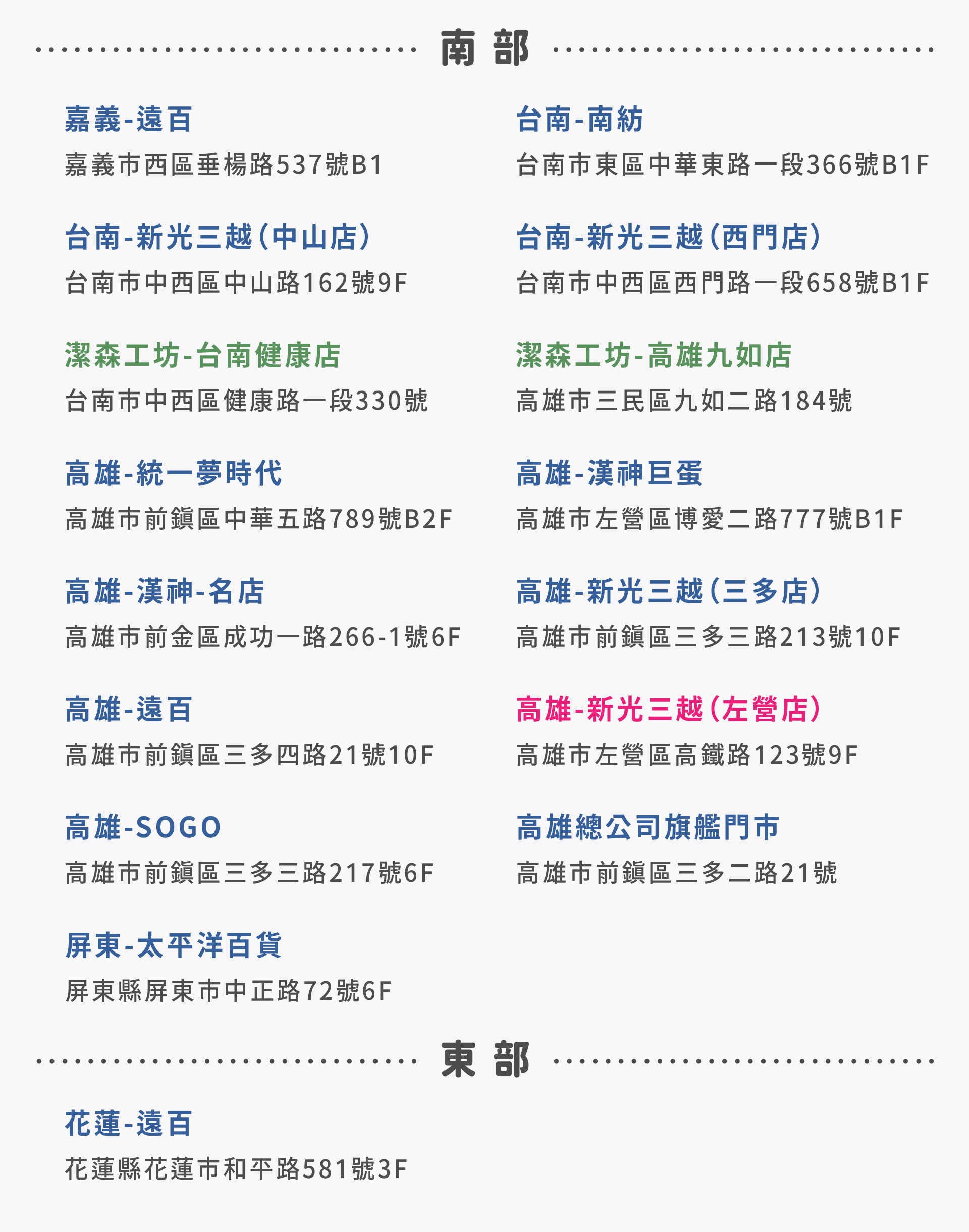 南部

嘉義-遠百
嘉義市西區垂楊路537號B1

台南-新光三越(中山店)
台南市中西區中山路162號9F

潔森工坊-台南健康店
台南市中西區健康路一段330號

高雄-統一夢時代
高雄市前鎮區中華五路789號B2F

高雄-漢神-名店
高雄市前金區成功一路266-1號6F

高雄-遠百
高雄市前鎮區三多四路21號10F

高雄-SOGO
高雄市前鎮區三多三路217號6F

屏東-太平洋百貨
屏東縣屏東市中正路72號6F

台南-南紡
台南市東區中華東路一段366號B1F

台南-新光三越(西門店)
台南市中西區西門路一段658號B1F

潔森工坊-高雄九如店
高雄市三民區九如二路184號

高雄-漢神巨蛋
高雄市左營區博愛二路777號B1F

高雄-新光三越(三多店)
高雄市前鎮區三多三路213號10F

高雄-新光三越(左營店)
高雄市左營區高鐵路123號9F

高雄總公司旗艦門市
高雄市前鎮區三多二路21號

東部

花蓮-遠百
花蓮縣花蓮市和平路581號3F